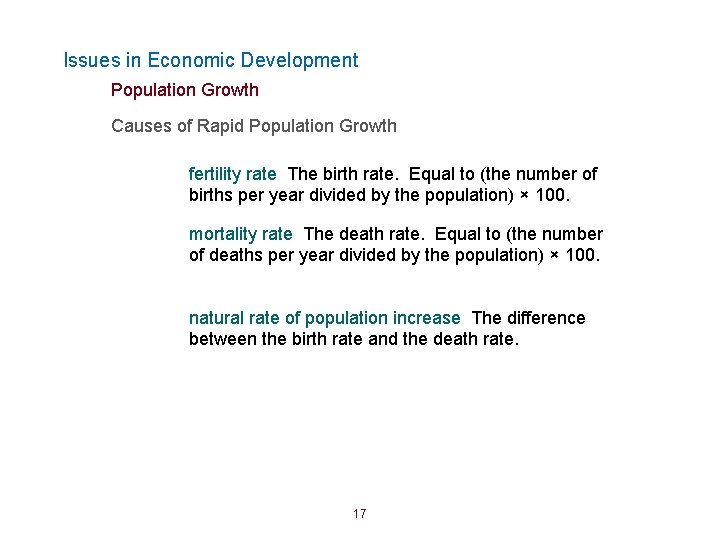 Issues in Economic Development

Population Growth

Causes of Rapid Population Growth

fertility rate The birth rate. Equal to (the number of births per year divided by the population) × 100.

mortality rate The death rate. Equal to (the number of deaths per year divided by the population) × 100.

natural rate of population increase The difference between the birth rate and the death rate.

17